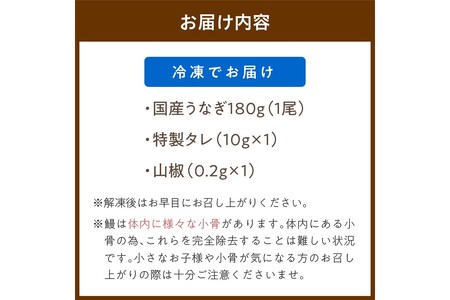 お届け内容

冷凍でお届け

・国産うなぎ180g（1尾）

・特製タレ（10g×1）

・山椒（0.2g×1）

※解凍後はお早目にお召し上がりください。

※鰻は体内に様々な小骨があります。体内にある小骨の為、これらを完全除去することは難しい状況です。小さなお子様や小骨が気になる方のお召し上がりの際は十分ご注意くださいませ。